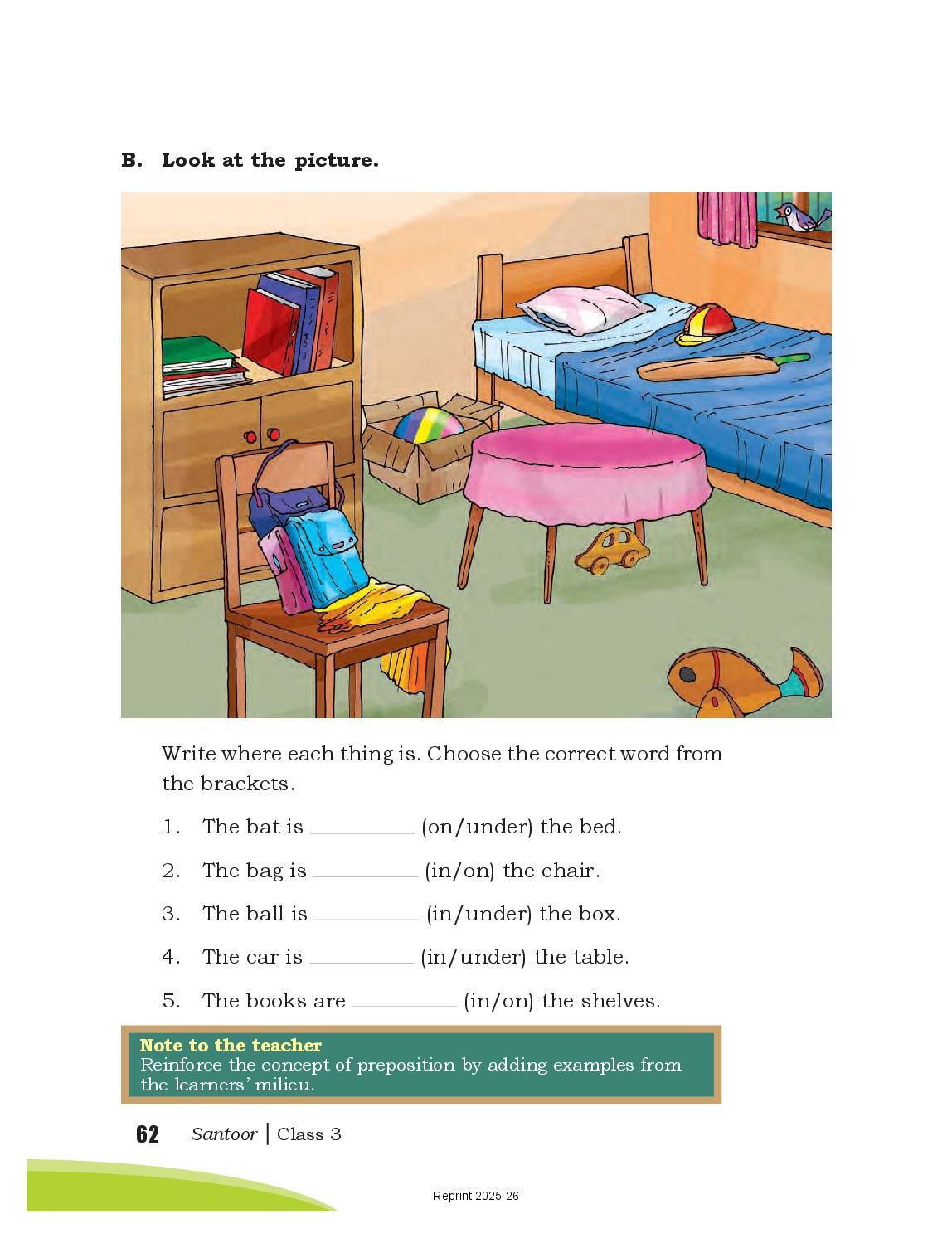 B. Look at the picture.

Write where each thing is. Choose the correct word from the brackets.

1. The bat is __________ (on/under) the bed.

2. The bag is __________ (in/on) the chair.

3. The ball is __________ (in/under) the box.

4. The car is __________ (in/under) the table.

5. The books are __________ (in/on) the shelves.

Note to the teacher
Reinforce the concept of preposition by adding examples from the learners' milieu.

62 Santoor | Class 3

Reprint 2025-26